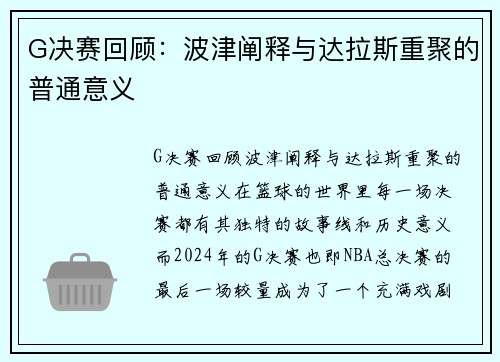 G决赛回顾：波津阐释与达拉斯重聚的普通意义

G决赛回顾波津阐释与达拉斯重聚的普通意义在篮球的世界里每一场决赛都有其独特的故事线和历史意义而2024年的G决赛也即NBA总决赛的最后一场较量成为了一个充满戏剧